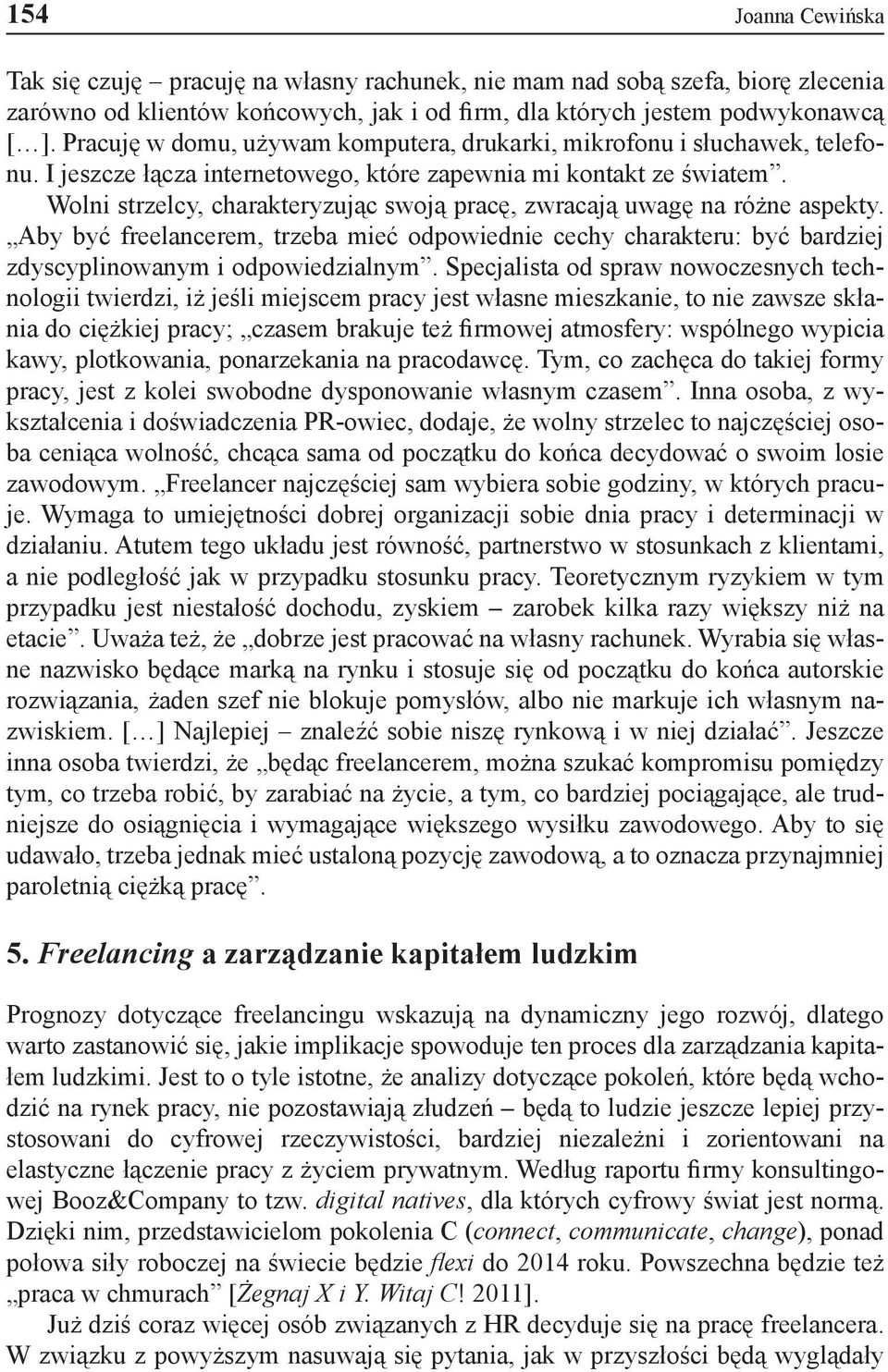 154 Joanna Cewińska

Tak się czuję – pracuję na własny rachunek, nie mam nad sobą szefa, biorę zlecenia zarówno od klientów końcowych, jak i od firm, dla których jestem podwykonawcą […]. Pracuję w domu, używam komputera, drukarki, mikrofonu i słuchawek, telefonu. I jeszcze łącza internetowego, które zapewnia mi kontakt ze światem”.

Wolni strzelcy, charakteryzując swoją pracę, zwracają uwagę na różne aspekty. „Aby być freelancerem, trzeba mieć odpowiednie cechy charakteru: być bardziej zdyscyplinowanym i odpowiedzialnym”. Specjalista od spraw nowoczesnych technologii twierdzi, iż jeśli miejscem pracy jest własne mieszkanie, to nie zawsze skłania do ciężkiej pracy; „czasem brakuje też firmowej atmosfery: wspólnego wypicia kawy, plotkowania, ponarzekania na pracodawcę. Tym, co zachęca do takiej formy pracy, jest z kolei swobodne dysponowanie własnym czasem”. Inna osoba, z wykształcenia i doświadczenia PR-owiec, dodaje, że wolny strzelec to najczęściej osoba ceniąca wolność, chcąca sama od początku do końca decydować o swoim losie zawodowym. „Freelancer najczęściej sam wybiera sobie godziny, w których pracuje. Wymaga to umiejętności dobrej organizacji sobie dnia pracy i determinacji w działaniu. Atutem tego układu jest równość, partnerstwo w stosunkach z klientami, a nie podległość jak w przypadku stosunku pracy. Teoretycznym ryzykiem w tym przypadku jest niestałość dochodu, zyskiem – zarobek kilka razy większy niż na etacie”. Uważa też, że „dobrze jest pracować na własny rachunek. Wyrabia się własne nazwisko będące marką na rynku i stosuje się od początku do końca autorskie rozwiązania, żaden szef nie blokuje pomysłów, albo nie markuje ich własnym nazwiskiem. […] Najlepiej – znaleźć sobie niszę rynkową i w niej działać”. Jeszcze inna osoba twierdzi, że „będąc freelancerem, można szukać kompromisu pomiędzy tym, co trzeba robić, by zarabiać na życie, a tym, co bardziej pociągające, ale trudniejsze do osiągnięcia i wymagające większego wysiłku zawodowego. Aby to się udawało, trzeba jednak mieć ustaloną pozycję zawodową, a to oznacza przynajmniej paroletnią ciężką pracę”.

5. Freelancing a zarządzanie kapitałem ludzkim

Prognozy dotyczące freelancingu wskazują na dynamiczny jego rozwój, dlatego warto zastanowić się, jakie implikacje spowoduje ten proces dla zarządzania kapitałem ludzkimi. Jest to o tyle istotne, że analizy dotyczące pokoleń, które będą wchodzić na rynek pracy, nie pozostawiają złudzeń – będą to ludzie jeszcze lepiej przystosowani do cyfrowej rzeczywistości, bardziej niezależni i zorientowani na elastyczne łączenie pracy z życiem prywatnym. Według raportu firmy konsultingowej Booz&Company to tzw. digital natives, dla których cyfrowy świat jest normą. Dzięki nim, przedstawicielom pokolenia C (connect, communicate, change), ponad połowa siły roboczej na świecie będzie flexi do 2014 roku. Powszechna będzie też „praca w chmurach” [Żegnaj X i Y. Witaj C! 2011].

Już dziś coraz więcej osób związanych z HR decyduje się na pracę freelancera. W związku z powyższym nasuwają się pytania, jak w przyszłości będą wyglądały